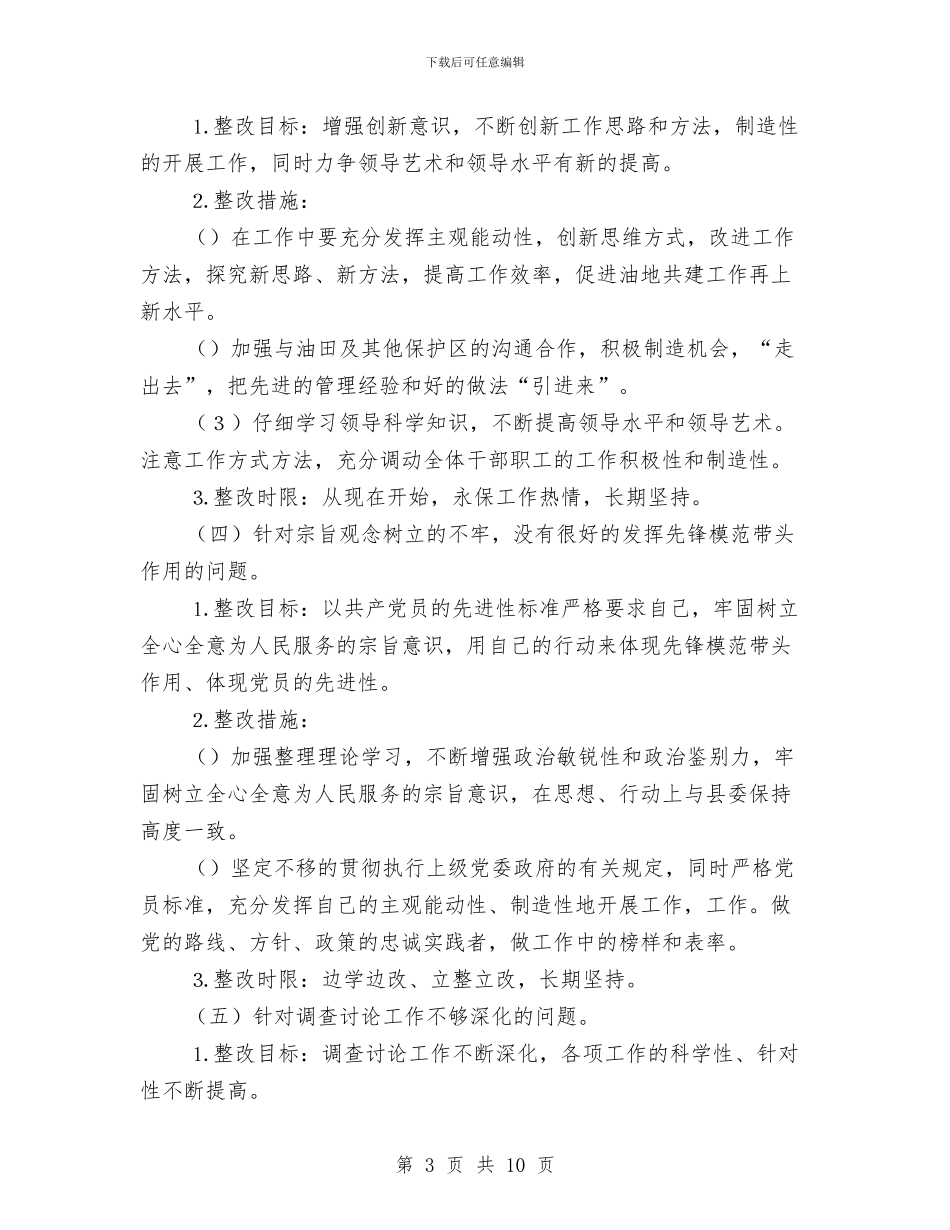 下载后可任意编辑

1.整改目标：增强创新意识，不断创新工作思路和方法，制造性的开展工作，同时力争领导艺术和领导水平有新的提高。

2.整改措施：

（）在工作中要充分发挥主观能动性，创新思维方式，改进工作方法，探究新思路、新方法，提高工作效率，促进油地共建工作再上新水平。

（）加强与油田及其他保护区的沟通合作，积极制造机会，“走出去”，把先进的管理经验和好的做法“引进来”。

（３）仔细学习领导科学知识，不断提高领导水平和领导艺术。注意工作方式方法，充分调动全体干部职工的工作积极性和制造性。

3.整改时限：从现在开始，永保工作热情，长期坚持。

（四）针对宗旨观念树立的不牢，没有很好的发挥先锋模范带头作用的问题。

1.整改目标：以共产党员的先进性标准严格要求自己，牢固树立全心全意为人民服务的宗旨意识，用自己的行动来体现先锋模范带头作用、体现党员的先进性。

2.整改措施：

（）加强整理理论学习，不断增强政治敏锐性和政治鉴别力，牢固树立全心全意为人民服务的宗旨意识，在思想、行动上与县委保持高度一致。

（）坚定不移的贯彻执行上级党委政府的有关规定，同时严格党员标准，充分发挥自己的主观能动性、制造性地开展工作，工作。做党的路线、方针、政策的忠诚实践者，做工作中的榜样和表率。

3.整改时限：边学边改、立整立改，长期坚持。

（五）针对调查讨论工作不够深化的问题。

1.整改目标：调查讨论工作不断深化，各项工作的科学性、针对性不断提高。

第 3 页 共 10 页